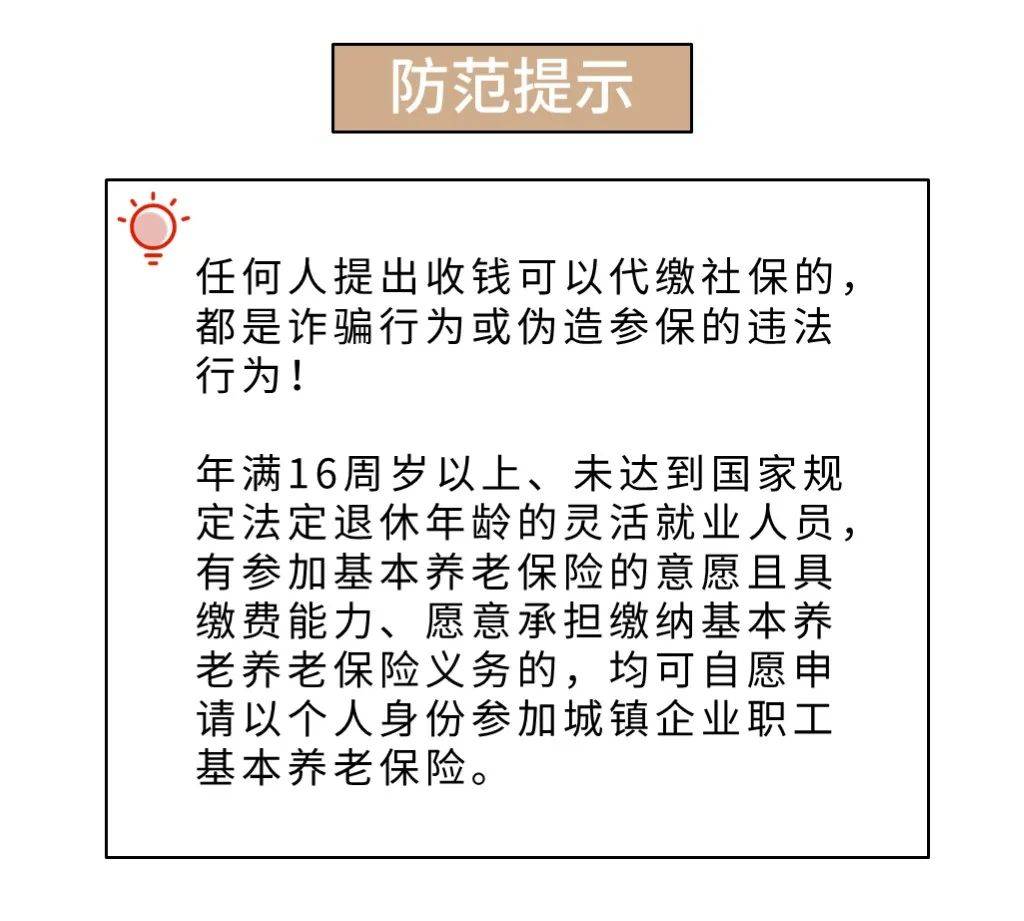 防范提示

任何人提出收钱可以代缴社保的，都是诈骗行为或伪造参保的违法行为！

年满16周岁以上、未达到国家规定法定退休年龄的灵活就业人员，有参加基本养老保险的意愿且具缴费能力、愿意承担缴纳基本养老养老保险义务的，均可自愿申请以个人身份参加城镇企业职工基本养老保险。